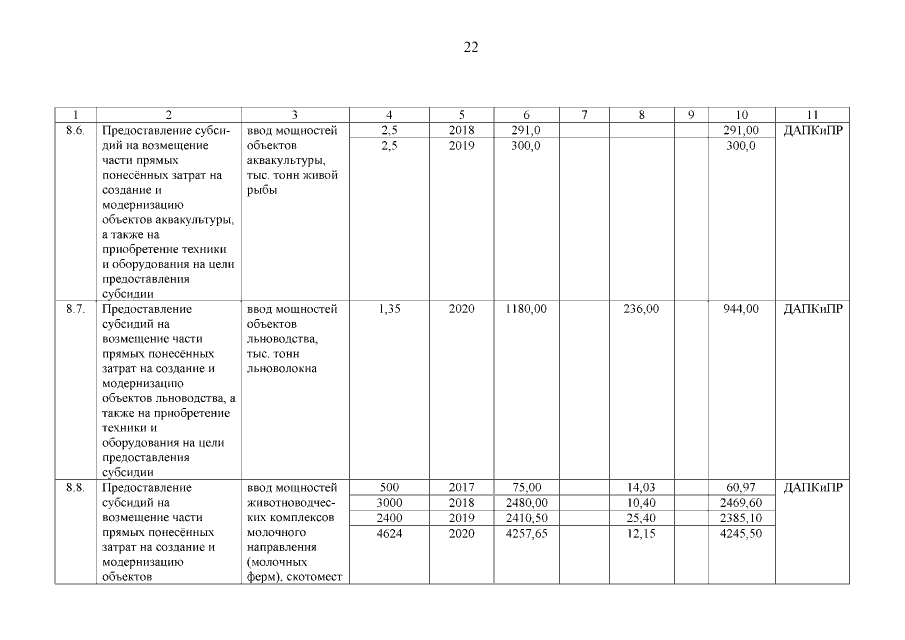 22

| 1 | 2 | 3 | 4 | 5 | 6 | 7 | 8 | 9 | 10 | 11 |
|---|---|---|---|---|---|---|---|---|---|---|
| 8.6. | Предоставление субсидий на возмещение части прямых понесённых затрат на создание и модернизацию объектов аквакультуры, а также на приобретение техники и оборудования на цели предоставления субсидии | ввод мощностей объектов аквакультуры, тыс. тонн живой рыбы | 2,5 | 2018 | 291,0 | | | | 291,00 | ДАПКиПР |
| | | | 2,5 | 2019 | 300,0 | | | | 300,0 | |
| 8.7. | Предоставление субсидий на возмещение части прямых понесённых затрат на создание и модернизацию объектов льноводства, а также на приобретение техники и оборудования на цели предоставления субсидии | ввод мощностей объектов льноводства, тыс. тонн льноволокна | 1,35 | 2020 | 1180,00 | | 236,00 | | 944,00 | ДАПКиПР |
| 8.8. | Предоставление субсидий на возмещение части прямых понесённых затрат на создание и модернизацию объектов | ввод мощностей животноводческих комплексов молочного направления (молочных ферм), скотомест | 500 | 2017 | 75,00 | | 14,03 | | 60,97 | ДАПКиПР |
| | | | 3000 | 2018 | 2480,00 | | 10,40 | | 2469,60 | |
| | | | 2400 | 2019 | 2410,50 | | 25,40 | | 2385,10 | |
| | | | 4624 | 2020 | 4257,65 | | 12,15 | | 4245,50 | |